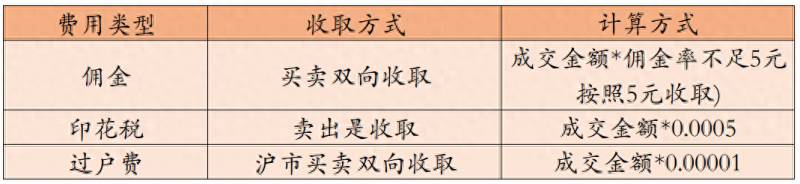 | 费用类型 | 收取方式 | 计算方式 |
|---|---|---|
| 佣金 | 买卖双向收取 | 成交金额*佣金率不足5元按照5元收取) |
| 印花税 | 卖出是收取 | 成交金额*0.0005 |
| 过户费 | 沪市买卖双向收取 | 成交金额*0.00001 |